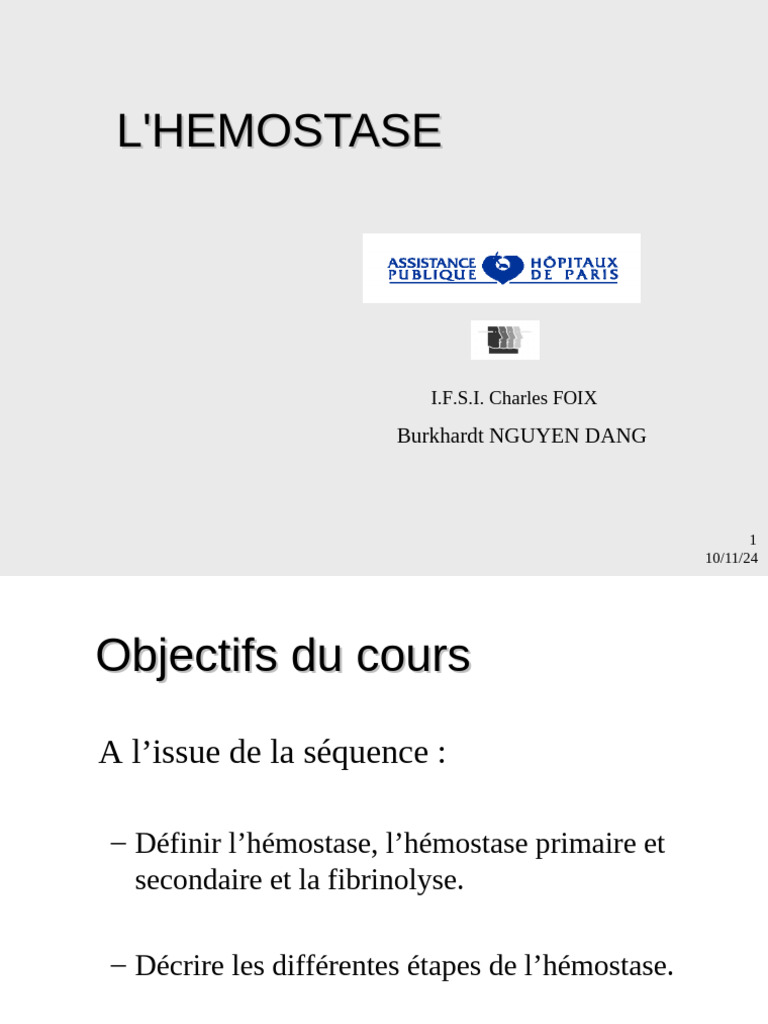 L'HEMOSTASE

ASSISTANCE PUBLIQUE HÔPITAUX DE PARIS

I.F.S.I. Charles FOIX

Burkhardt NGUYEN DANG

1
10/11/24

Objectifs du cours

A l’issue de la séquence :

– Définir l’hémostase, l’hémostase primaire et secondaire et la fibrinolyse.

– Décrire les différentes étapes de l’hémostase.